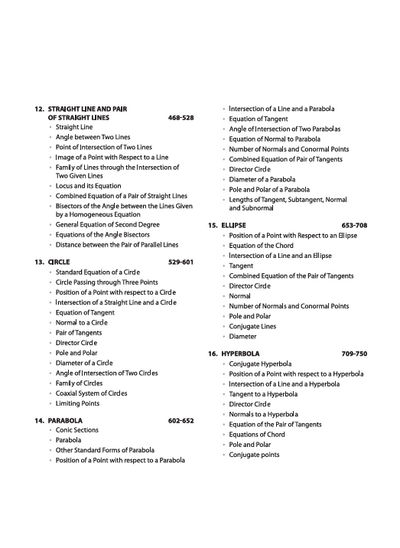 12. STRAIGHT LINE AND PAIR OF STRAIGHT LINES 468-528
- Straight Line
- Angle between Two Lines
- Point of Intersection of Two Lines
- Image of a Point with Respect to a Line
- Family of Lines through the Intersection of Two Given Lines
- Locus and its Equation
- Combined Equation of a Pair of Straight Lines
- Bisectors of the Angle between the Lines Given by a Homogeneous Equation
- General Equation of Second Degree
- Equations of the Angle Bisectors
- Distance between the Pair of Parallel Lines

13. CIRCLE 529-601
- Standard Equation of a Circle
- Circle Passing through Three Points
- Position of a Point with respect to a Circle
- Intersection of a Straight Line and a Circle
- Equation of Tangent
- Normal to a Circle
- Pair of Tangents
- Director Circle
- Pole and Polar
- Diameter of a Circle
- Angle of Intersection of Two Circles
- Family of Circles
- Coaxial System of Circles
- Limiting Points

14. PARABOLA 602-652
- Conic Sections
- Parabola
- Other Standard Forms of Parabola
- Position of a Point with respect to a Parabola
- Intersection of a Line and a Parabola
- Equation of Tangent
- Angle of Intersection of Two Parabolas
- Equation of Normal to Parabola
- Number of Normals and Conormal Points
- Combined Equation of Pair of Tangents
- Director Circle
- Diameter of a Parabola
- Pole and Polar of a Parabola
- Lengths of Tangent, Subtangent, Normal and Subnormal

15. ELLIPSE 653-708
- Position of a Point with Respect to an Ellipse
- Equation of the Chord
- Intersection of a Line and an Ellipse
- Tangent
- Combined Equation of the Pair of Tangents
- Director Circle
- Normal
- Number of Normals and Conormal Points
- Pole and Polar
- Conjugate Lines
- Diameter

16. HYPERBOLA 709-750
- Conjugate Hyperbola
- Position of a Point with respect to a Hyperbola
- Intersection of a Line and a Hyperbola
- Tangent to a Hyperbola
- Director Circle
- Normals to a Hyperbola
- Equation of the Pair of Tangents
- Equations of Chord
- Pole and Polar
- Conjugate points